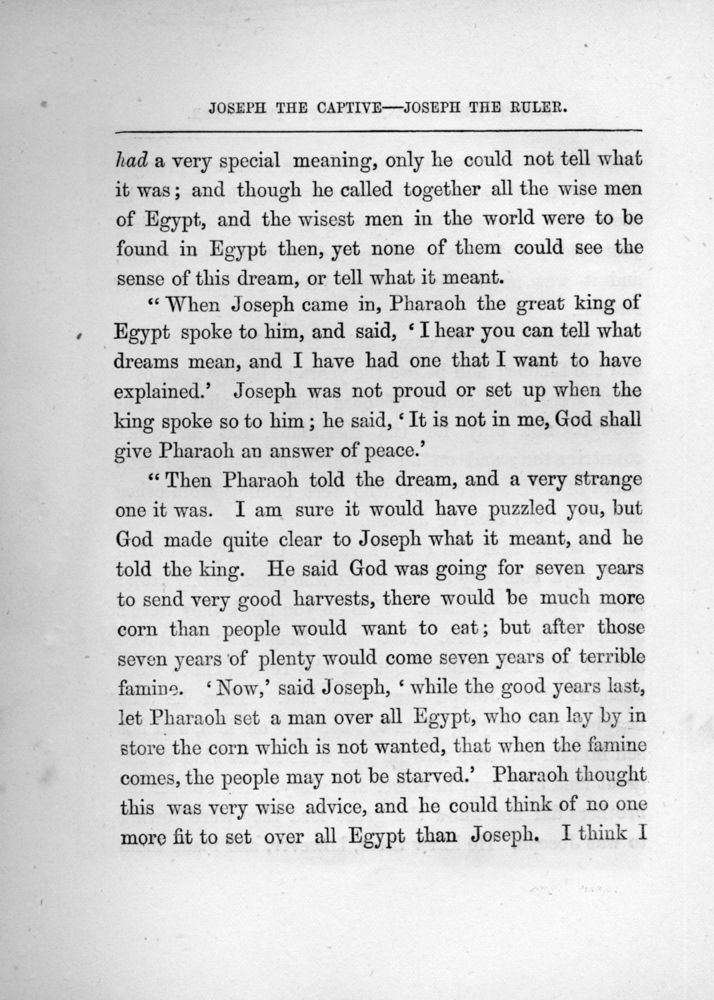 JOSEPH THE CAPTIVE—JOSEPH THE RULER.

had a very special meaning, only he could not tell what it was; and though he called together all the wise men of Egypt, and the wisest men in the world were to be found in Egypt then, yet none of them could see the sense of this dream, or tell what it meant.

"When Joseph came in, Pharaoh the great king of Egypt spoke to him, and said, 'I hear you can tell what dreams mean, and I have had one that I want to have explained.' Joseph was not proud or set up when the king spoke so to him; he said, 'It is not in me, God shall give Pharaoh an answer of peace.'

"Then Pharaoh told the dream, and a very strange one it was. I am sure it would have puzzled you, but God made quite clear to Joseph what it meant, and he told the king. He said God was going for seven years to send very good harvests, there would be much more corn than people would want to eat; but after those seven years of plenty would come seven years of terrible famine. 'Now,' said Joseph, 'while the good years last, let Pharaoh set a man over all Egypt, who can lay by in store the corn which is not wanted, that when the famine comes, the people may not be starved.' Pharaoh thought this was very wise advice, and he could think of no one more fit to set over all Egypt than Joseph. I think I